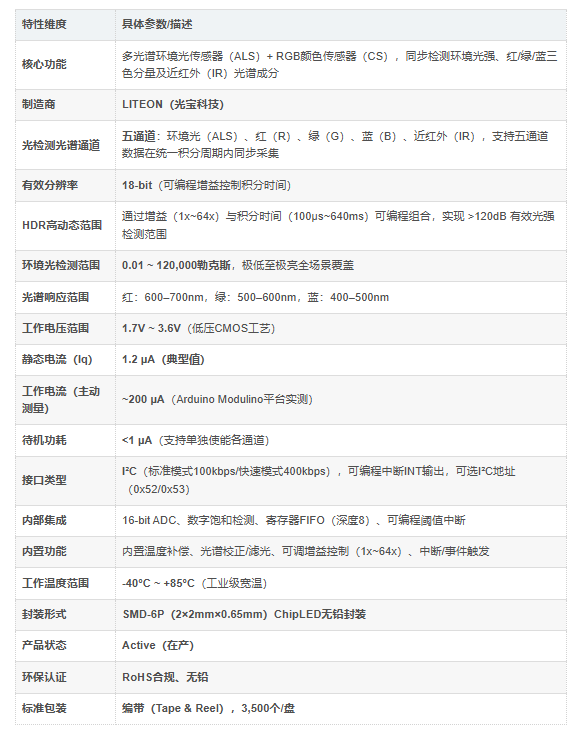 | 特性维度 | 具体参数/描述 |
|---|---|
| 核心功能 | 多光谱环境光传感器（ALS）+ RGB颜色传感器（CS），同步检测环境光强、红/绿/蓝三色分量及近红外（IR）光谱成分 |
| 制造商 | LITEON（光宝科技） |
| 光检测光谱通道 | 五通道：环境光（ALS）、红（R）、绿（G）、蓝（B）、近红外（IR），支持五通道数据在统一积分周期内同步采集 |
| 有效分辨率 | 18-bit（可编程增益控制积分时间） |
| HDR高动态范围 | 通过增益（1x~64x）与积分时间（100μs~640ms）可编程组合，实现 >120dB 有效光强检测范围 |
| 环境光检测范围 | 0.01 ~ 120,000勒克斯，极低至极亮全场景覆盖 |
| 光谱响应范围 | 红：600–700nm，绿：500–600nm，蓝：400–500nm |
| 工作电压范围 | 1.7V ~ 3.6V（低压CMOS工艺） |
| 静态电流（Iq） | 1.2 μA（典型值） |
| 工作电流（主动测量） | ~200 μA（Arduino Modulino平台实测） |
| 待机功耗 | <1 μA（支持单独使能各通道） |
| 接口类型 | I²C（标准模式100kbps/快速模式400kbps），可编程中断INT输出，可选I²C地址（0x52/0x53） |
| 内部集成 | 16-bit ADC、数字饱和检测、寄存器FIFO（深度8）、可编程阈值中断 |
| 内置功能 | 内置温度补偿、光谱校正/滤光、可调增益控制（1x~64x）、中断/事件触发 |
| 工作温度范围 | -40°C ~ +85°C（工业级宽温） |
| 封装形式 | SMD-6P（2×2mm×0.65mm）ChipLED无铅封装 |
| 产品状态 | Active（在产） |
| 环保认证 | RoHS合规、无铅 |
| 标准包装 | 编带（Tape & Reel），3,500个/盘 |